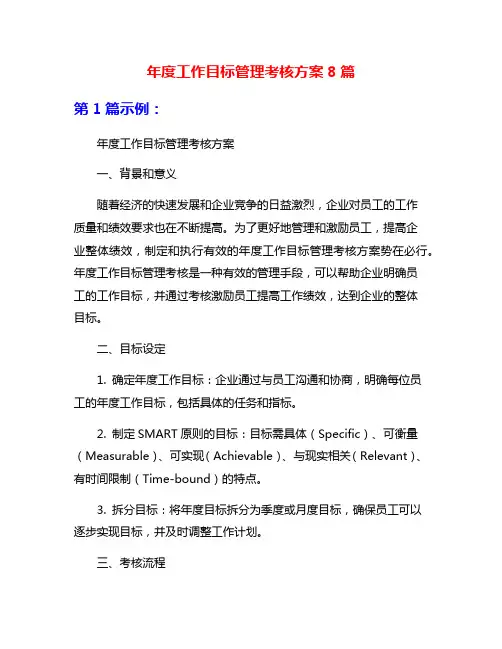 年度工作目标管理考核方案 8 篇

第 1 篇示例：

年度工作目标管理考核方案

一、背景和意义

随着经济的快速发展和企业竞争的日益激烈，企业对员工的工作质量和绩效要求也在不断提高。为了更好地管理和激励员工，提高企业整体绩效，制定和执行有效的年度工作目标管理考核方案势在必行。年度工作目标管理考核是一种有效的管理手段，可以帮助企业明确员工的工作目标，并通过考核激励员工提高工作绩效，达到企业的整体目标。

二、目标设定

1. 确定年度工作目标：企业通过与员工沟通和协商，明确每位员工的年度工作目标，包括具体的任务和指标。

2. 制定 SMART 原则的目标：目标需具体（Specific）、可衡量（Measurable）、可实现（Achievable）、与现实相关（Relevant）、有时间限制（Time-bound）的特点。

3. 拆分目标：将年度目标拆分为季度或月度目标，确保员工可以逐步实现目标，并及时调整工作计划。

三、考核流程